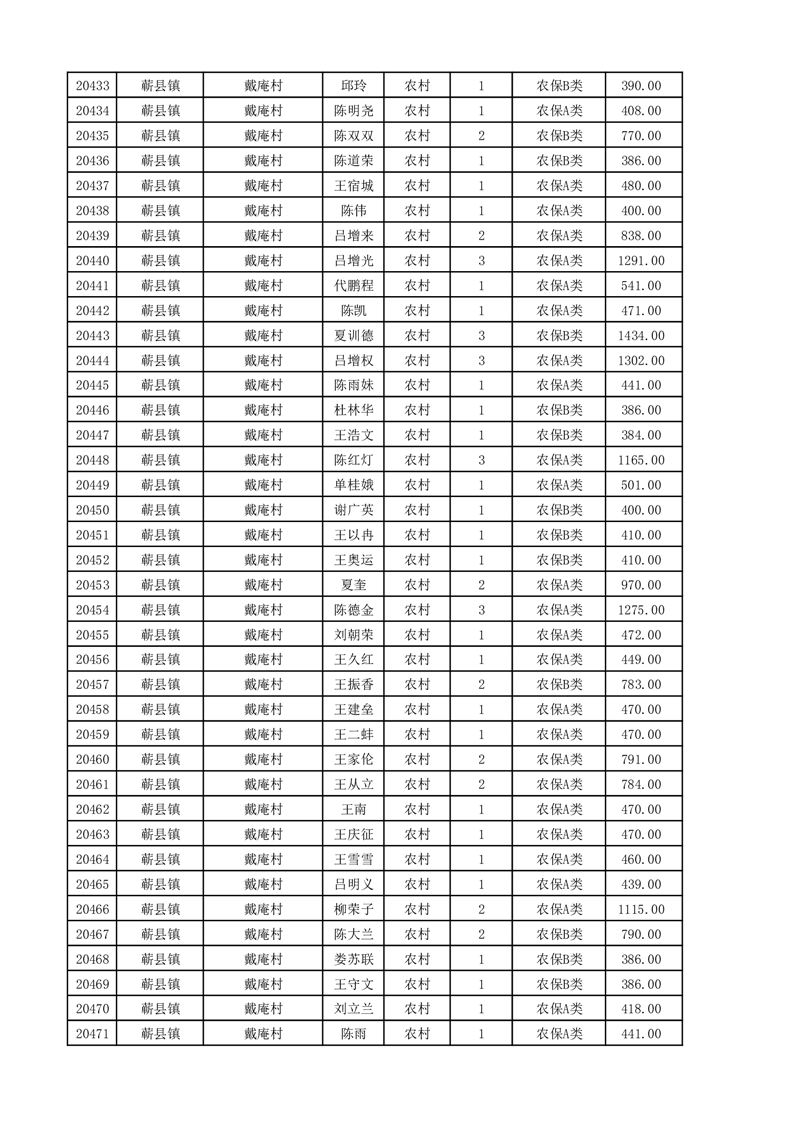 | 20433 | 蕲县镇 | 戴庵村 | 邱玲 | 农村 | 1 | 农保B类 | 390.00 |
|---|---|---|---|---|---|---|---|
| 20434 | 蕲县镇 | 戴庵村 | 陈明尧 | 农村 | 1 | 农保A类 | 408.00 |
| 20435 | 蕲县镇 | 戴庵村 | 陈双双 | 农村 | 2 | 农保B类 | 770.00 |
| 20436 | 蕲县镇 | 戴庵村 | 陈道荣 | 农村 | 1 | 农保B类 | 386.00 |
| 20437 | 蕲县镇 | 戴庵村 | 王宿城 | 农村 | 1 | 农保A类 | 480.00 |
| 20438 | 蕲县镇 | 戴庵村 | 陈伟 | 农村 | 1 | 农保A类 | 400.00 |
| 20439 | 蕲县镇 | 戴庵村 | 吕增来 | 农村 | 2 | 农保A类 | 838.00 |
| 20440 | 蕲县镇 | 戴庵村 | 吕增光 | 农村 | 3 | 农保A类 | 1291.00 |
| 20441 | 蕲县镇 | 戴庵村 | 代鹏程 | 农村 | 1 | 农保A类 | 541.00 |
| 20442 | 蕲县镇 | 戴庵村 | 陈凯 | 农村 | 1 | 农保A类 | 471.00 |
| 20443 | 蕲县镇 | 戴庵村 | 夏训德 | 农村 | 3 | 农保B类 | 1434.00 |
| 20444 | 蕲县镇 | 戴庵村 | 吕增权 | 农村 | 3 | 农保A类 | 1302.00 |
| 20445 | 蕲县镇 | 戴庵村 | 陈雨妹 | 农村 | 1 | 农保A类 | 441.00 |
| 20446 | 蕲县镇 | 戴庵村 | 杜林华 | 农村 | 1 | 农保B类 | 386.00 |
| 20447 | 蕲县镇 | 戴庵村 | 王浩文 | 农村 | 1 | 农保B类 | 384.00 |
| 20448 | 蕲县镇 | 戴庵村 | 陈红灯 | 农村 | 3 | 农保A类 | 1165.00 |
| 20449 | 蕲县镇 | 戴庵村 | 单桂娥 | 农村 | 1 | 农保A类 | 501.00 |
| 20450 | 蕲县镇 | 戴庵村 | 谢广英 | 农村 | 1 | 农保B类 | 400.00 |
| 20451 | 蕲县镇 | 戴庵村 | 王以冉 | 农村 | 1 | 农保B类 | 410.00 |
| 20452 | 蕲县镇 | 戴庵村 | 王奥运 | 农村 | 1 | 农保B类 | 410.00 |
| 20453 | 蕲县镇 | 戴庵村 | 夏奎 | 农村 | 2 | 农保A类 | 970.00 |
| 20454 | 蕲县镇 | 戴庵村 | 陈德金 | 农村 | 3 | 农保A类 | 1275.00 |
| 20455 | 蕲县镇 | 戴庵村 | 刘朝荣 | 农村 | 1 | 农保A类 | 472.00 |
| 20456 | 蕲县镇 | 戴庵村 | 王久红 | 农村 | 1 | 农保A类 | 449.00 |
| 20457 | 蕲县镇 | 戴庵村 | 王振香 | 农村 | 2 | 农保B类 | 783.00 |
| 20458 | 蕲县镇 | 戴庵村 | 王建垒 | 农村 | 1 | 农保A类 | 470.00 |
| 20459 | 蕲县镇 | 戴庵村 | 王二蚌 | 农村 | 1 | 农保A类 | 470.00 |
| 20460 | 蕲县镇 | 戴庵村 | 王家伦 | 农村 | 2 | 农保A类 | 791.00 |
| 20461 | 蕲县镇 | 戴庵村 | 王从立 | 农村 | 2 | 农保A类 | 784.00 |
| 20462 | 蕲县镇 | 戴庵村 | 王南 | 农村 | 1 | 农保A类 | 470.00 |
| 20463 | 蕲县镇 | 戴庵村 | 王庆征 | 农村 | 1 | 农保A类 | 470.00 |
| 20464 | 蕲县镇 | 戴庵村 | 王雪雪 | 农村 | 1 | 农保A类 | 460.00 |
| 20465 | 蕲县镇 | 戴庵村 | 吕明义 | 农村 | 1 | 农保A类 | 439.00 |
| 20466 | 蕲县镇 | 戴庵村 | 柳荣子 | 农村 | 2 | 农保A类 | 1115.00 |
| 20467 | 蕲县镇 | 戴庵村 | 陈大兰 | 农村 | 2 | 农保B类 | 790.00 |
| 20468 | 蕲县镇 | 戴庵村 | 娄苏联 | 农村 | 1 | 农保B类 | 386.00 |
| 20469 | 蕲县镇 | 戴庵村 | 王守文 | 农村 | 1 | 农保B类 | 386.00 |
| 20470 | 蕲县镇 | 戴庵村 | 刘立兰 | 农村 | 1 | 农保A类 | 418.00 |
| 20471 | 蕲县镇 | 戴庵村 | 陈雨 | 农村 | 1 | 农保A类 | 441.00 |